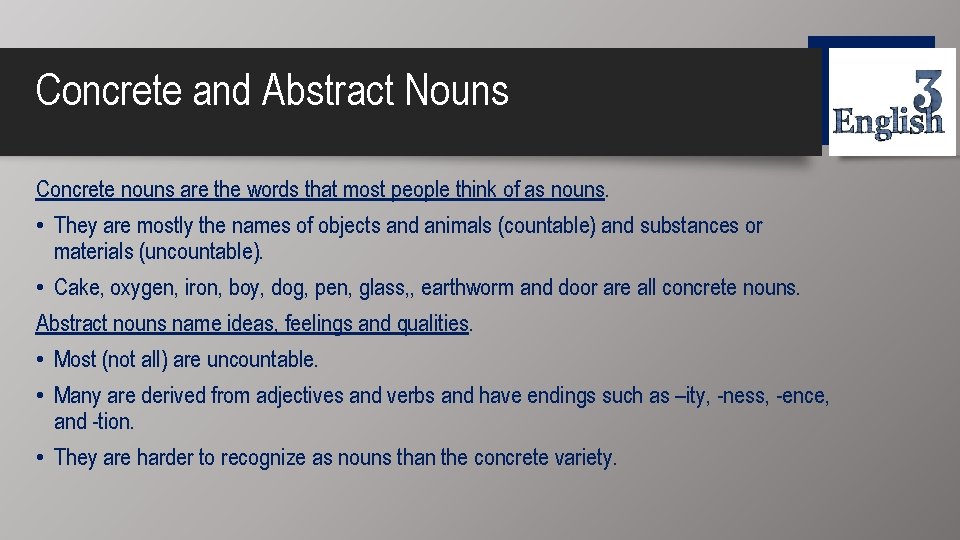 Concrete and Abstract Nouns

3
English

Concrete nouns are the words that most people think of as nouns.

• They are mostly the names of objects and animals (countable) and substances or materials (uncountable).

• Cake, oxygen, iron, boy, dog, pen, glass,, earthworm and door are all concrete nouns.

Abstract nouns name ideas, feelings and qualities.

• Most (not all) are uncountable.

• Many are derived from adjectives and verbs and have endings such as –ity, -ness, -ence, and -tion.

• They are harder to recognize as nouns than the concrete variety.